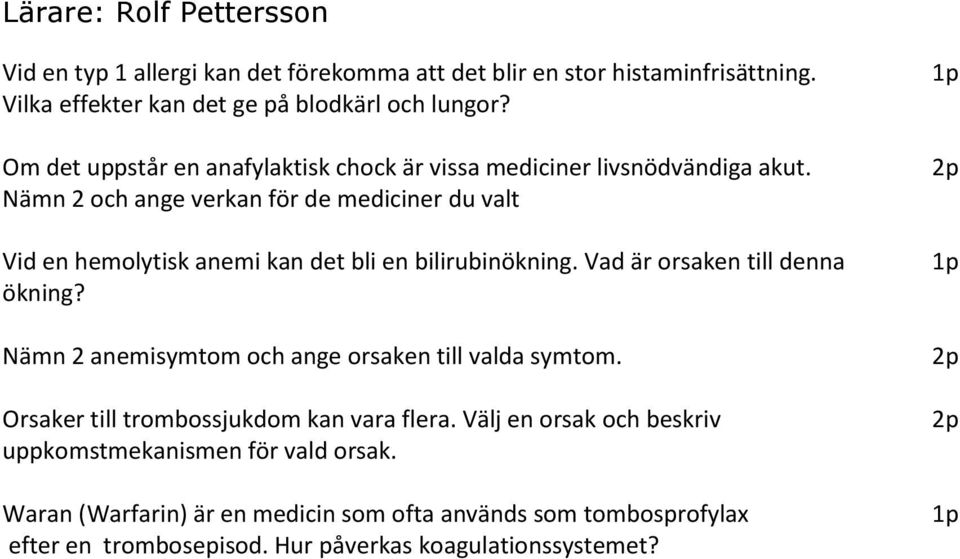 Lärare: Rolf Pettersson

Vid en typ 1 allergi kan det förekomma att det blir en stor histaminfrisättning. Vilka effekter kan det ge på blodkärl och lungor?
1p

Om det uppstår en anafylaktisk chock är vissa mediciner livsnödvändiga akut. Nämn 2 och ange verkan för de mediciner du valt
2p

Vid en hemolytisk anemi kan det bli en bilirubinökning. Vad är orsaken till denna ökning?
1p

Nämn 2 anemisymtom och ange orsaken till valda symtom.
2p

Orsaker till trombossjukdom kan vara flera. Välj en orsak och beskriv uppkomstmekanismen för vald orsak.
2p

Waran (Warfarin) är en medicin som ofta används som tombosprofylax efter en trombosepisod. Hur påverkas koagulationssystemet?
1p